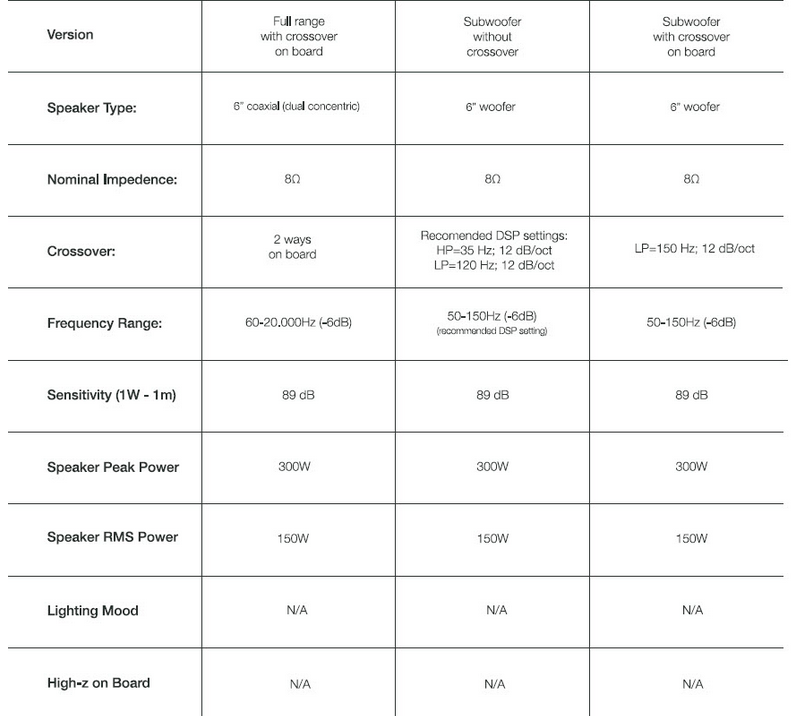 | Version | Full range with crossover on board | Subwoofer without crossover | Subwoofer with crossover on board |
|---|---|---|---|
| Speaker Type: | 6" coaxial (dual concentric) | 6" woofer | 6" woofer |
| Nominal Impedence: | 8Ω | 8Ω | 8Ω |
| Crossover: | 2 ways on board | Recomended DSP settings: HP=35 Hz; 12 dB/oct LP=120 Hz; 12 dB/oct | LP=150 Hz; 12 dB/oct |
| Frequency Range: | 60-20.000Hz (-6dB) | 50-150Hz (-6dB) (recommended DSP setting) | 50-150Hz (-6dB) |
| Sensitivity (1W - 1m) | 89 dB | 89 dB | 89 dB |
| Speaker Peak Power | 300W | 300W | 300W |
| Speaker RMS Power | 150W | 150W | 150W |
| Lighting Mood | N/A | N/A | N/A |
| High-z on Board | N/A | N/A | N/A |